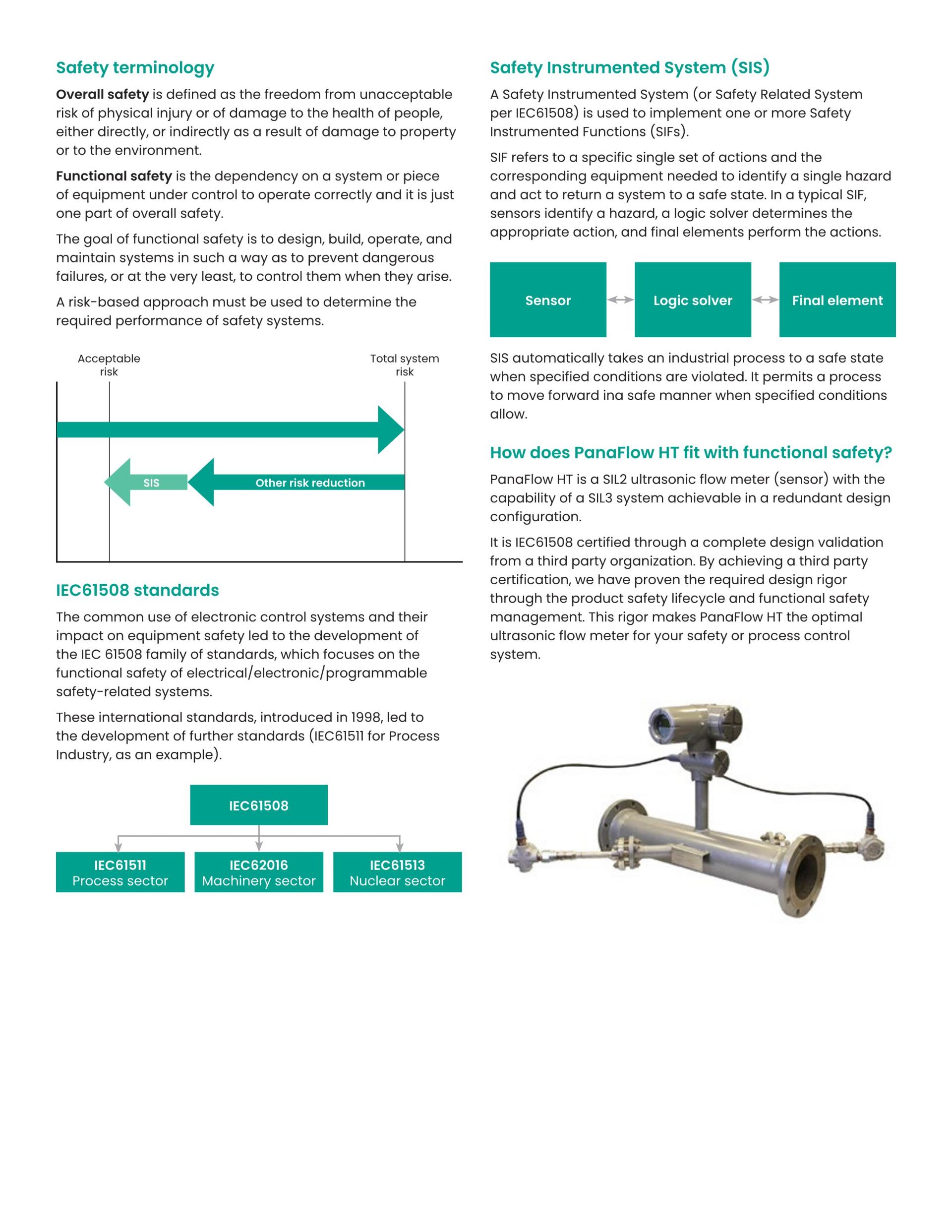 Safety terminology

Overall safety is defined as the freedom from unacceptable risk of physical injury or of damage to the health of people, either directly, or indirectly as a result of damage to property or to the environment.

Functional safety is the dependency on a system or piece of equipment under control to operate correctly and it is just one part of overall safety.

The goal of functional safety is to design, build, operate, and maintain systems in such a way as to prevent dangerous failures, or at the very least, to control them when they arise.

A risk-based approach must be used to determine the required performance of safety systems.

Acceptable risk

Total system risk

SIS

Other risk reduction

IEC61508 standards

The common use of electronic control systems and their impact on equipment safety led to the development of the IEC 61508 family of standards, which focuses on the functional safety of electrical/electronic/programmable safety-related systems.

These international standards, introduced in 1998, led to the development of further standards (IEC61511 for Process Industry, as an example).

IEC61508

IEC61511
Process sector

IEC62016
Machinery sector

IEC61513
Nuclear sector

Safety Instrumented System (SIS)

A Safety Instrumented System (or Safety Related System per IEC61508) is used to implement one or more Safety Instrumented Functions (SIFs).

SIF refers to a specific single set of actions and the corresponding equipment needed to identify a single hazard and act to return a system to a safe state. In a typical SIF, sensors identify a hazard, a logic solver determines the appropriate action, and final elements perform the actions.

Sensor

Logic solver

Final element

SIS automatically takes an industrial process to a safe state when specified conditions are violated. It permits a process to move forward ina safe manner when specified conditions allow.

How does PanaFlow HT fit with functional safety?

PanaFlow HT is a SIL2 ultrasonic flow meter (sensor) with the capability of a SIL3 system achievable in a redundant design configuration.

It is IEC61508 certified through a complete design validation from a third party organization. By achieving a third party certification, we have proven the required design rigor through the product safety lifecycle and functional safety management. This rigor makes PanaFlow HT the optimal ultrasonic flow meter for your safety or process control system.